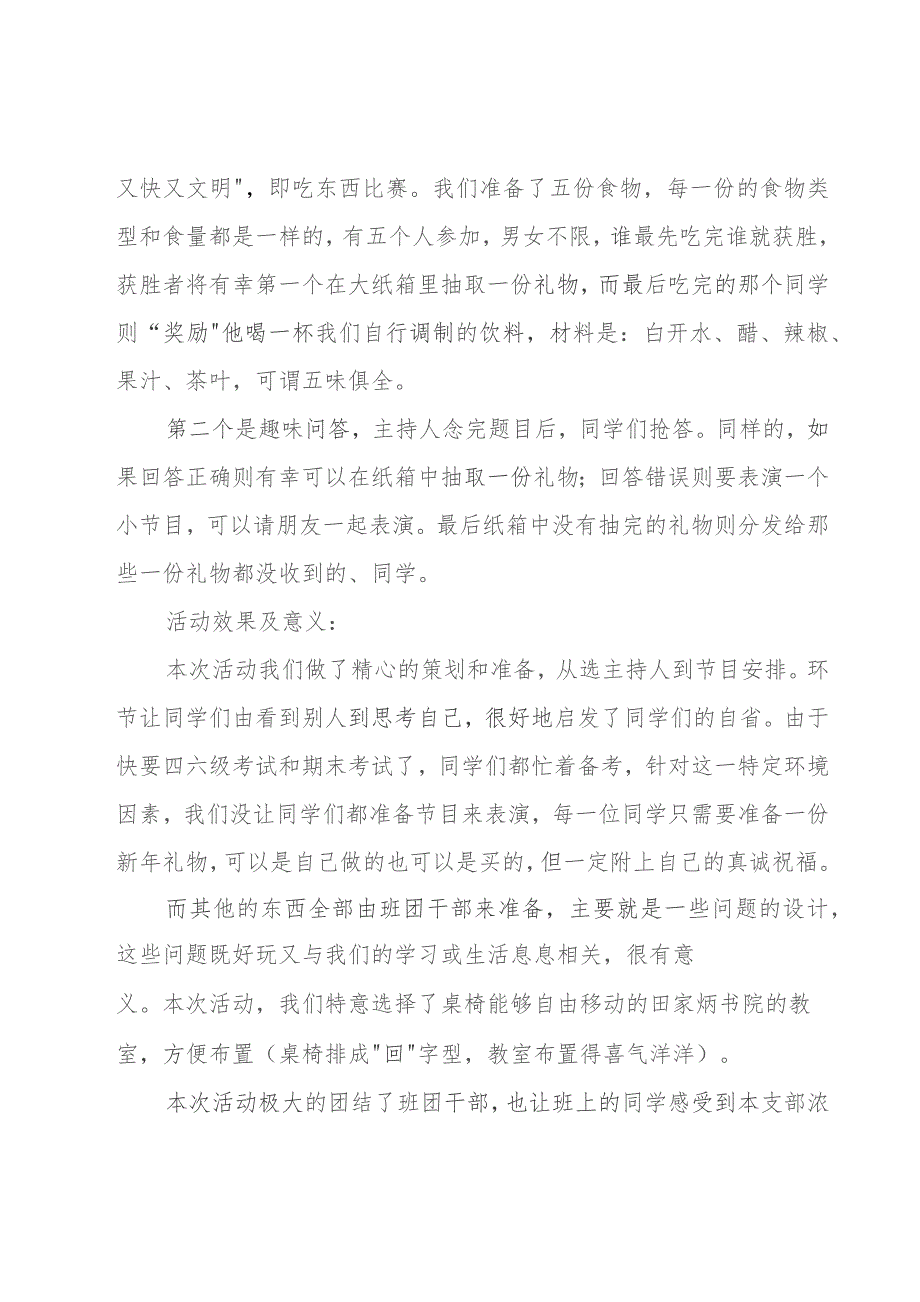 又快又文明"，即吃东西比赛。我们准备了五份食物，每一份的食物类型和食量都是一样的，有五个人参加，男女不限，谁最先吃完谁就获胜，获胜者将有幸第一个在大纸箱里抽取一份礼物，而最后吃完的那个同学则“奖励"他喝一杯我们自行调制的饮料，材料是：白开水、醋、辣椒、果汁、茶叶，可谓五味俱全。

第二个是趣味问答，主持人念完题目后，同学们抢答。同样的，如果回答正确则有幸可以在纸箱中抽取一份礼物；回答错误则要表演一个小节目，可以请朋友一起表演。最后纸箱中没有抽完的礼物则分发给那些一份礼物都没收到的、同学。

活动效果及意义：

本次活动我们做了精心的策划和准备，从选主持人到节目安排。环节让同学们由看到别人到思考自己，很好地启发了同学们的自省。由于快要四六级考试和期末考试了，同学们都忙着备考，针对这一特定环境因素，我们没让同学们都准备节目来表演，每一位同学只需要准备一份新年礼物，可以是自己做的也可以是买的，但一定附上自己的真诚祝福。

而其他的东西全部由班团干部来准备，主要就是一些问题的设计，这些问题既好玩又与我们的学习或生活息息相关，很有意义。本次活动，我们特意选择了桌椅能够自由移动的田家炳书院的教室，方便布置（桌椅排成"回"字型，教室布置得喜气洋洋）。

本次活动极大的团结了班团干部，也让班上的同学感受到本支部浓